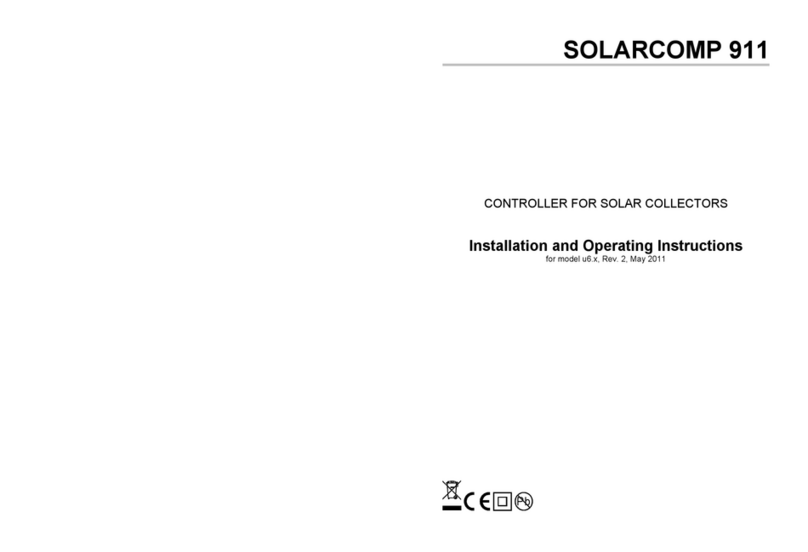 SOLARCOMP 911

CONTROLLER FOR SOLAR COLLECTORS

Installation and Operating Instructions
for model u6.x, Rev. 2, May 2011

CE Pb